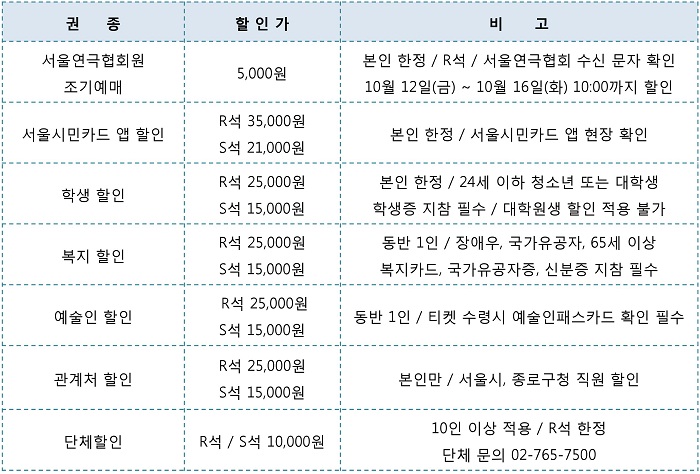 | 권 종 | 할인가 | 비 고 |
|---|---|---|
| 서울연극협회원 조기예매 | 5,000원 | 본인 한정 / R석 / 서울연극협회 수신 문자 확인 10월 12일(금) ~ 10월 16일(화) 10:00까지 할인 |
| 서울시민카드 앱 할인 | R석 35,000원 S석 21,000원 | 본인 한정 / 서울시민카드 앱 현장 확인 |
| 학생 할인 | R석 25,000원 S석 15,000원 | 본인 한정 / 24세 이하 청소년 또는 대학생 학생증 지참 필수 / 대학원생 할인 적용 불가 |
| 복지 할인 | R석 25,000원 S석 15,000원 | 동반 1인 / 장애우, 국가유공자, 65세 이상 복지카드, 국가유공자증, 신분증 지참 필수 |
| 예술인 할인 | R석 25,000원 S석 15,000원 | 동반 1인 / 티켓 수령시 예술인패스카드 확인 필수 |
| 관계처 할인 | R석 25,000원 S석 15,000원 | 본인만 / 서울시, 종로구청 직원 할인 |
| 단체할인 | R석 / S석 10,000원 | 10인 이상 적용 / R석 한정 단체 문의 02-765-7500 |